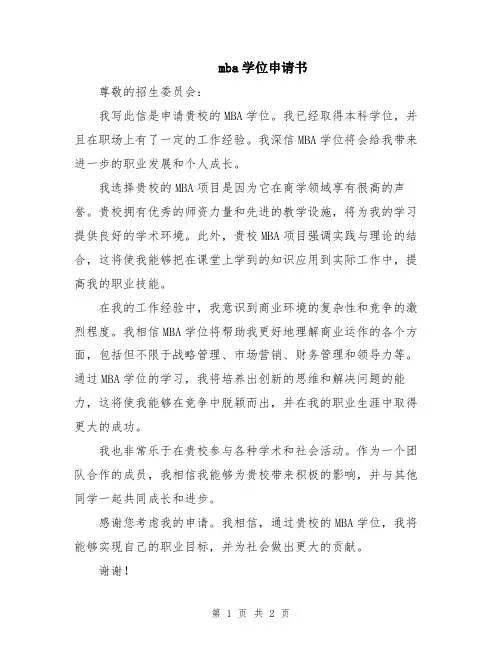 mba 学位申请书

尊敬的招生委员会：

我写此信是申请贵校的 MBA 学位。我已经取得本科学位，并且在职场上有了一定的工作经验。我深信 MBA 学位将会给我带来进一步的职业发展和个人成长。

我选择贵校的 MBA 项目是因为它在商学领域享有很高的声誉。贵校拥有优秀的师资力量和先进的教学设施，将为我的学习提供良好的学术环境。此外，贵校 MBA 项目强调实践与理论的结合，这将使我能够把在课堂上学到的知识应用到实际工作中，提高我的职业技能。

在我的工作经验中，我意识到商业环境的复杂性和竞争的激烈程度。我相信 MBA 学位将帮助我更好地理解商业运作的各个方面，包括但不限于战略管理、市场营销、财务管理和领导力等。通过 MBA 学位的学习，我将培养出创新的思维和解决问题的能力，这将使我能够在竞争中脱颖而出，并在我的职业生涯中取得更大的成功。

我也非常乐于在贵校参与各种学术和社会活动。作为一个团队合作的成员，我相信我能够为贵校带来积极的影响，并与其他同学一起共同成长和进步。

感谢您考虑我的申请。我相信，通过贵校的 MBA 学位，我将能够实现自己的职业目标，并为社会做出更大的贡献。

谢谢！

第 1 页 共 2 页